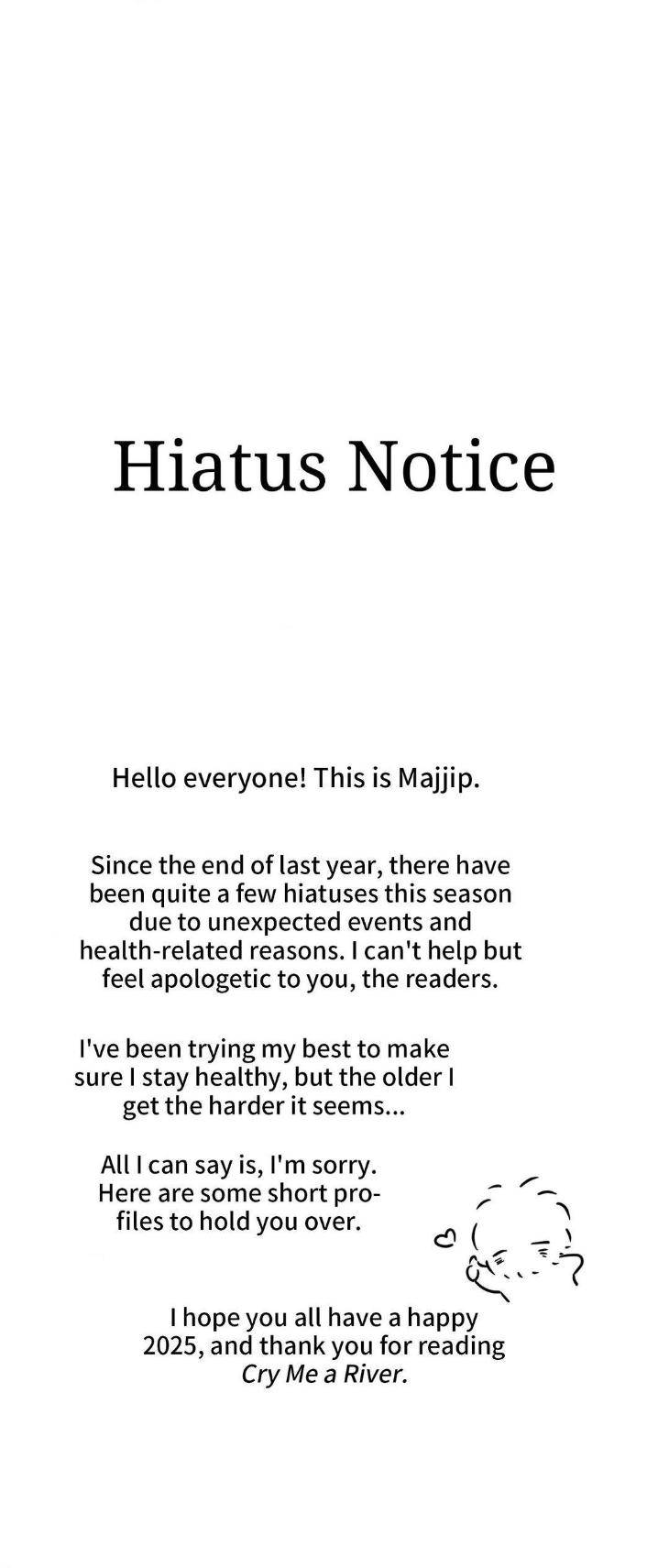 Hiatus Notice

Hello everyone! This is Majjip.

Since the end of last year, there have been quite a few hiatuses this season due to unexpected events and health-related reasons. I can't help but feel apologetic to you, the readers.

I've been trying my best to make sure I stay healthy, but the older I get the harder it seems...

All I can say is, I'm sorry. Here are some short profiles to hold you over.

I hope you all have a happy 2025, and thank you for reading Cry Me a River.